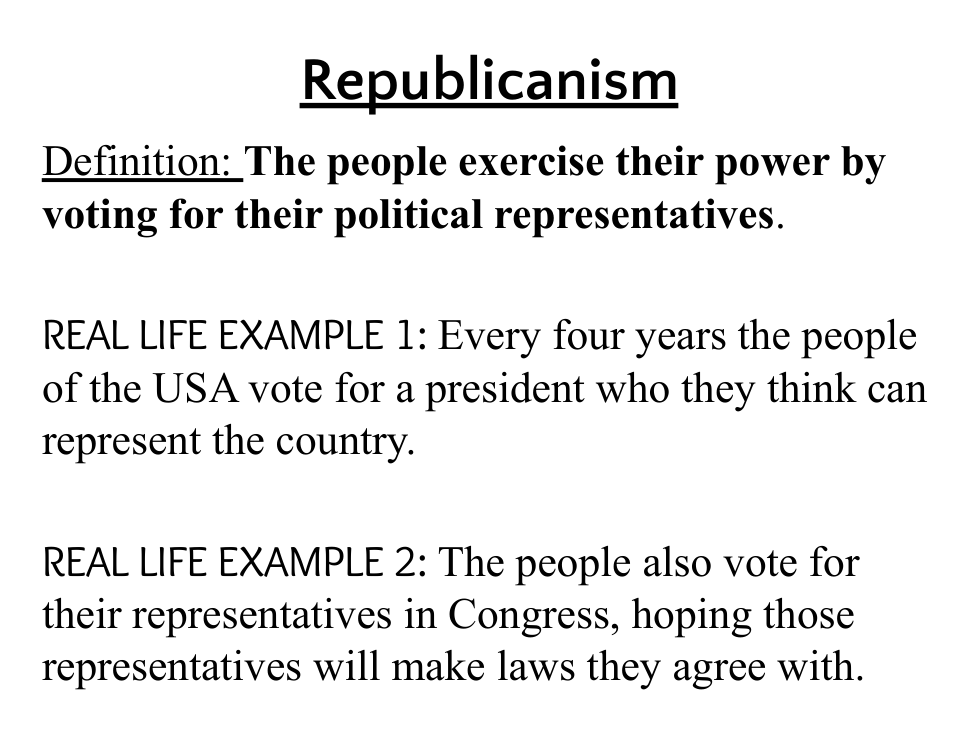 Republicanism

Definition: The people exercise their power by voting for their political representatives.

REAL LIFE EXAMPLE 1: Every four years the people of the USA vote for a president who they think can represent the country.

REAL LIFE EXAMPLE 2: The people also vote for their representatives in Congress, hoping those representatives will make laws they agree with.